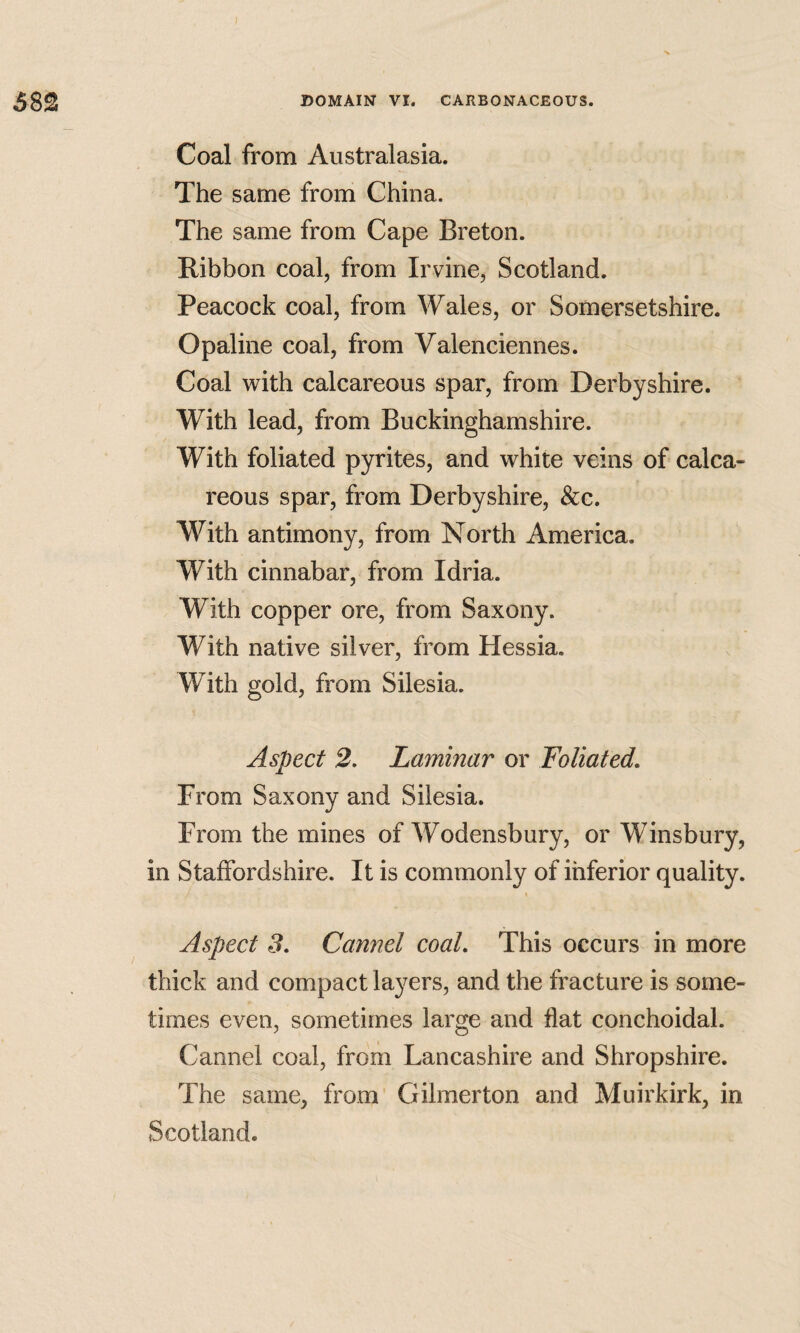 582 DOMAIN VI. CARBONACEOUS.

Coal from Australasia.
The same from China.
The same from Cape Breton.
Ribbon coal, from Irvine, Scotland.
Peacock coal, from Wales, or Somersetshire.
Opaline coal, from Valenciennes.
Coal with calcareous spar, from Derbyshire.
With lead, from Buckinghamshire.
With foliated pyrites, and white veins of calcareous spar, from Derbyshire, &c.
With antimony, from North America.
With cinnabar, from Idria.
With copper ore, from Saxony.
With native silver, from Hessia.
With gold, from Silesia.

Aspect 2. Laminar or Foliated.
From Saxony and Silesia.
From the mines of Wodensbury, or Winsbury, in Staffordshire. It is commonly of inferior quality.

Aspect 3. Cannel coal. This occurs in more thick and compact layers, and the fracture is sometimes even, sometimes large and flat conchoidal.
Cannel coal, from Lancashire and Shropshire.
The same, from Gilmerton and Muirkirk, in Scotland.